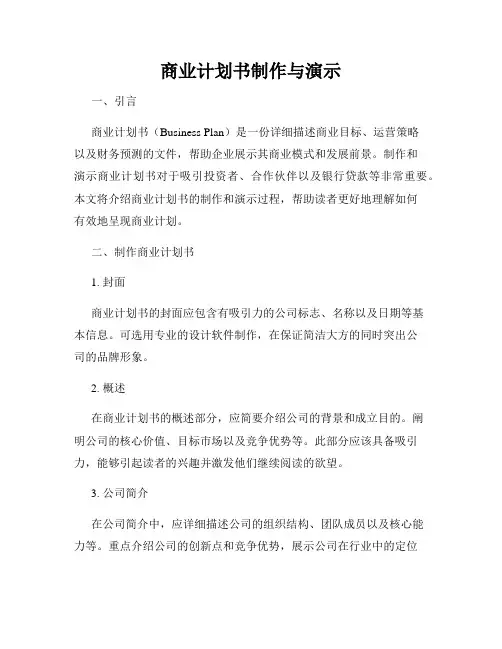 商业计划书制作与演示

一、引言

商业计划书（Business Plan）是一份详细描述商业目标、运营策略以及财务预测的文件，帮助企业展示其商业模式和发展前景。制作和演示商业计划书对于吸引投资者、合作伙伴以及银行贷款等非常重要。本文将介绍商业计划书的制作和演示过程，帮助读者更好地理解如何有效地呈现商业计划。

二、制作商业计划书

1. 封面

商业计划书的封面应包含有吸引力的公司标志、名称以及日期等基本信息。可选用专业的设计软件制作，在保证简洁大方的同时突出公司的品牌形象。

2. 概述

在商业计划书的概述部分，应简要介绍公司的背景和成立目的。阐明公司的核心价值、目标市场以及竞争优势等。此部分应该具备吸引力，能够引起读者的兴趣并激发他们继续阅读的欲望。

3. 公司简介

在公司简介中，应详细描述公司的组织结构、团队成员以及核心能力等。重点介绍公司的创新点和竞争优势，展示公司在行业中的定位